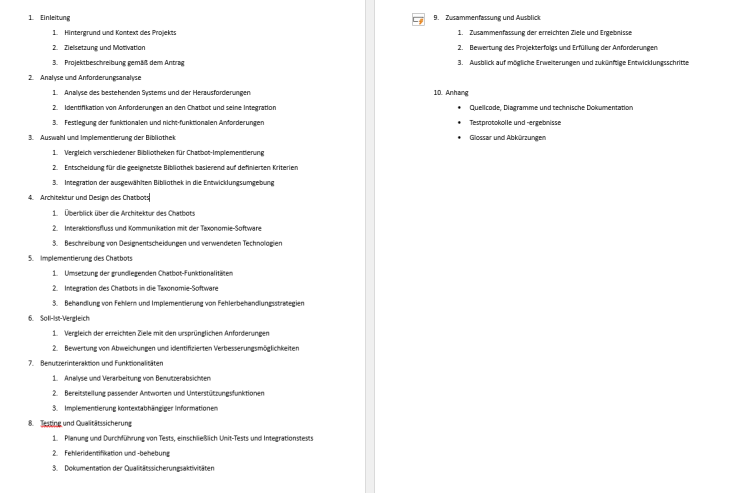 1. Einleitung
   1. Hintergrund und Kontext des Projekts
   2. Zielsetzung und Motivation
   3. Projektbeschreibung gemäß dem Antrag
2. Analyse und Anforderungsanalyse
   1. Analyse des bestehenden Systems und der Herausforderungen
   2. Identifikation von Anforderungen an den Chatbot und seine Integration
   3. Festlegung der funktionalen und nicht-funktionalen Anforderungen
3. Auswahl und Implementierung der Bibliothek
   1. Vergleich verschiedener Bibliotheken für Chatbot-Implementierung
   2. Entscheidung für die geeignetste Bibliothek basierend auf definierten Kriterien
   3. Integration der ausgewählten Bibliothek in die Entwicklungsumgebung
4. Architektur und Design des Chatbots
   1. Überblick über die Architektur des Chatbots
   2. Interaktionsfluss und Kommunikation mit der Taxonomie-Software
   3. Beschreibung von Designentscheidungen und verwendeten Technologien
5. Implementierung des Chatbots
   1. Umsetzung der grundlegenden Chatbot-Funktionalitäten
   2. Integration des Chatbots in die Taxonomie-Software
   3. Behandlung von Fehlern und Implementierung von Fehlerbehandlungsstrategien
6. Soll-Ist-Vergleich
   1. Vergleich der erreichten Ziele mit den ursprünglichen Anforderungen
   2. Bewertung von Abweichungen und identifizierten Verbesserungsmöglichkeiten
7. Benutzerinteraktion und Funktionalitäten
   1. Analyse und Verarbeitung von Benutzerabsichten
   2. Bereitstellung passender Antworten und Unterstützungsfunktionen
   3. Implementierung kontextabhängiger Informationen
8. Testing und Qualitätssicherung
   1. Planung und Durchführung von Tests, einschließlich Unit-Tests und Integrationstests
   2. Fehleridentifikation und -behebung
   3. Dokumentation der Qualitätssicherungsaktivitäten

9. Zusammenfassung und Ausblick
   1. Zusammenfassung der erreichten Ziele und Ergebnisse
   2. Bewertung des Projekterfolgs und Erfüllung der Anforderungen
   3. Ausblick auf mögliche Erweiterungen und zukünftige Entwicklungsschritte

10. Anhang
   • Quellcode, Diagramme und technische Dokumentation
   • Testprotokolle und -ergebnisse
   • Glossar und Abkürzungen